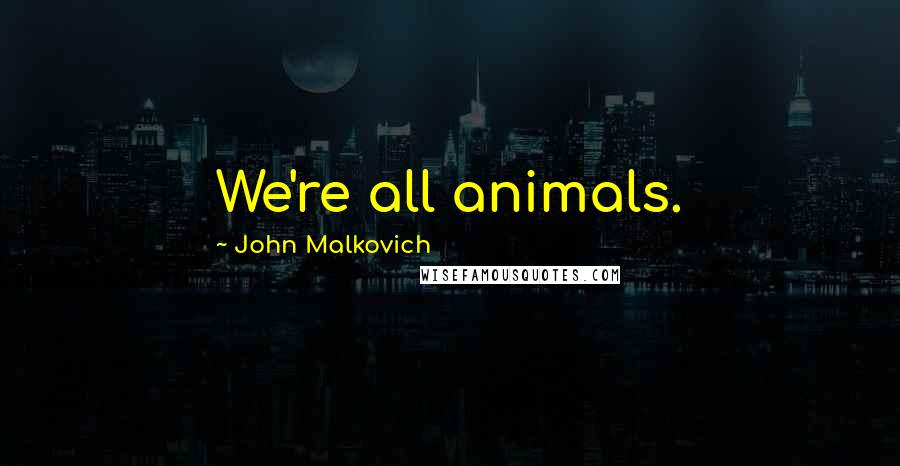 We're all animals.

~ John Malkovich

WISEFAMOUSQUOTES.COM